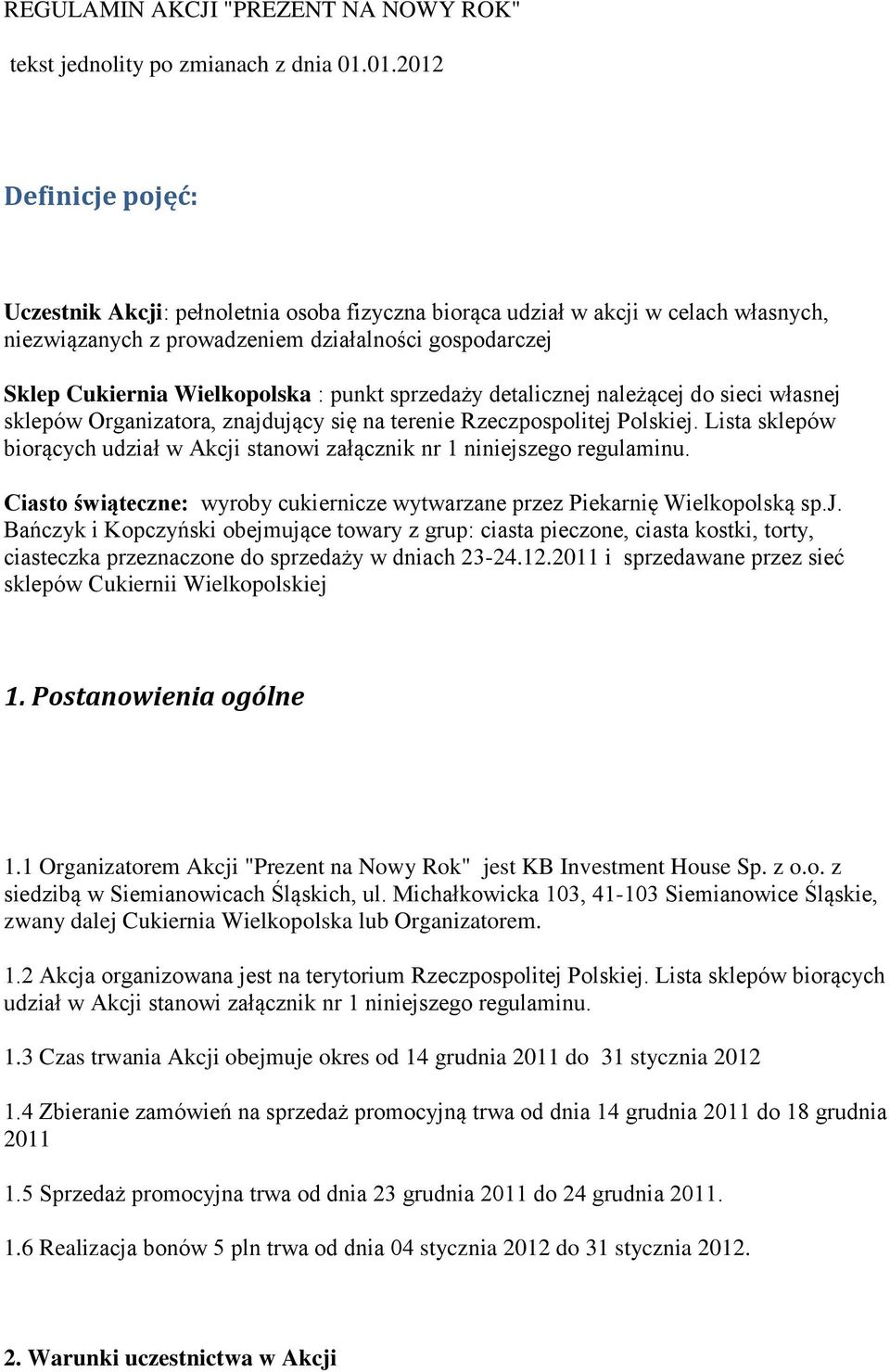 REGULAMIN AKCJI "PREZENT NA NOWY ROK"

tekst jednolity po zmianach z dnia 01.01.2012

Definicje pojęć:

Uczestnik Akcji: pełnoletnia osoba fizyczna biorąca udział w akcji w celach własnych, niezwiązanych z prowadzeniem działalności gospodarczej

Sklep Cukiernia Wielkopolska : punkt sprzedaży detalicznej należącej do sieci własnej sklepów Organizatora, znajdujący się na terenie Rzeczpospolitej Polskiej. Lista sklepów biorących udział w Akcji stanowi załącznik nr 1 niniejszego regulaminu.

Ciasto świąteczne: wyroby cukiernicze wytwarzane przez Piekarnię Wielkopolską sp.J. Bańczyk i Kopczyński obejmujące towary z grup: ciasta pieczone, ciasta kostki, torty, ciasteczka przeznaczone do sprzedaży w dniach 23-24.12.2011 i sprzedawane przez sieć sklepów Cukiernii Wielkopolskiej

1. Postanowienia ogólne

1.1 Organizatorem Akcji "Prezent na Nowy Rok" jest KB Investment House Sp. z o.o. z siedzibą w Siemianowicach Śląskich, ul. Michałkowicka 103, 41-103 Siemianowice Śląskie, zwany dalej Cukiernia Wielkopolska lub Organizatorem.

1.2 Akcja organizowana jest na terytorium Rzeczpospolitej Polskiej. Lista sklepów biorących udział w Akcji stanowi załącznik nr 1 niniejszego regulaminu.

1.3 Czas trwania Akcji obejmuje okres od 14 grudnia 2011 do 31 stycznia 2012

1.4 Zbieranie zamówień na sprzedaż promocyjną trwa od dnia 14 grudnia 2011 do 18 grudnia 2011

1.5 Sprzedaż promocyjna trwa od dnia 23 grudnia 2011 do 24 grudnia 2011.

1.6 Realizacja bonów 5 pln trwa od dnia 04 stycznia 2012 do 31 stycznia 2012.

2. Warunki uczestnictwa w Akcji